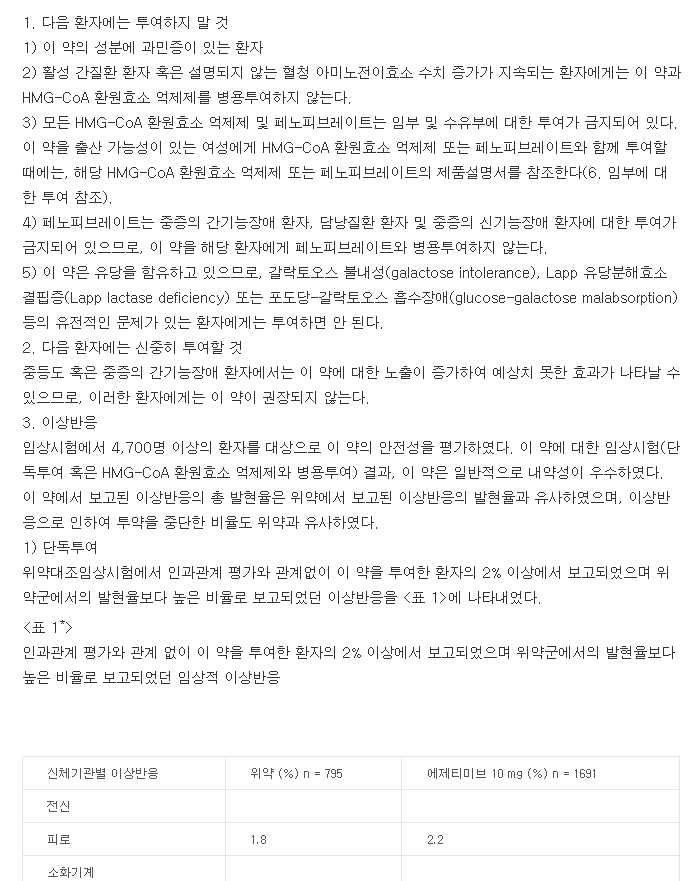 1. 다음 환자에는 투여하지 말 것
1) 이 약의 성분에 과민증이 있는 환자
2) 활성 간질환 환자 혹은 설명되지 않는 혈청 아미노전이효소 수치 증가가 지속되는 환자에게는 이 약과 HMG-CoA 환원효소 억제제를 병용투여하지 않는다.
3) 모든 HMG-CoA 환원효소 억제제 및 페노피브레이트는 임부 및 수유부에 대한 투여가 금지되어 있다. 이 약을 출산 가능성이 있는 여성에게 HMG-CoA 환원효소 억제제 또는 페노피브레이트와 함께 투여할 때에는, 해당 HMG-CoA 환원효소 억제제 또는 페노피브레이트의 제품설명서를 참조한다(6. 임부에 대한 투여 참조).
4) 페노피브레이트는 중증의 간기능장애 환자, 담낭질환 환자 및 중증의 신기능장애 환자에 대한 투여가 금지되어 있으므로, 이 약을 해당 환자에게 페노피브레이트와 병용투여하지 않는다.
5) 이 약은 유당을 함유하고 있으므로, 갈락토오스 불내성(galactose intolerance), Lapp 유당분해효소 결핍증(Lapp lactase deficiency) 또는 포도당-갈락토오스 흡수장애(glucose-galactose malabsorption) 등의 유전적인 문제가 있는 환자에게는 투여하면 안 된다.
2. 다음 환자에는 신중히 투여할 것
중등도 혹은 중증의 간기능장애 환자에서는 이 약에 대한 노출이 증가하여 예상치 못한 효과가 나타날 수 있으므로, 이러한 환자에게는 이 약이 권장되지 않는다.
3. 이상반응
임상시험에서 4,700명 이상의 환자를 대상으로 이 약의 안전성을 평가하였다. 이 약에 대한 임상시험(단독투여 혹은 HMG-CoA 환원효소 억제제와 병용투여) 결과, 이 약은 일반적으로 내약성이 우수하였다. 이 약에서 보고된 이상반응의 총 발현율은 위약에서 보고된 이상반응의 발현율과 유사하였으며, 이상반응으로 인하여 투약을 중단한 비율도 위약과 유사하였다.
1) 단독투여
위약대조임상시험에서 인과관계 평가와 관계없이 이 약을 투여한 환자의 2% 이상에서 보고되었으며 위약군에서의 발현율보다 높은 비율로 보고되었던 이상반응을 <표 1>에 나타내었다.
<표 1*>
인과관계 평가와 관계 없이 이 약을 투여한 환자의 2% 이상에서 보고되었으며 위약군에서의 발현율보다 높은 비율로 보고되었던 임상적 이상반응

| 신체기관별 이상반응 | 위약 (%) n = 795 | 에제티미브 10 mg (%) n = 1691 |
|---|---|---|
| 전신 | | |
| 피로 | 1.8 | 2.2 |
| 소화기계 | | |